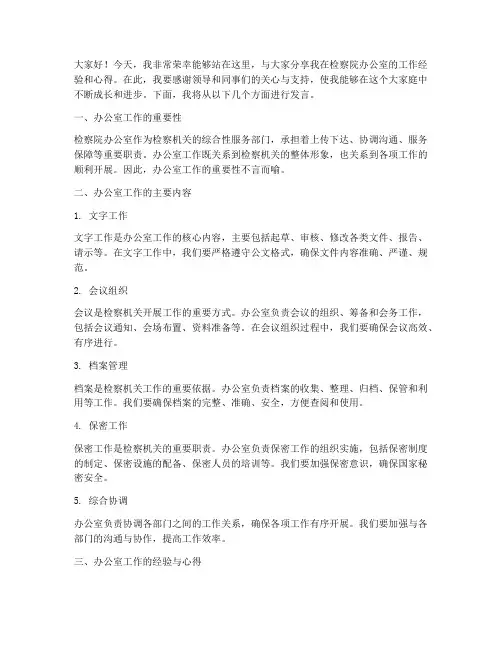 大家好！今天，我非常荣幸能够站在这里，与大家分享我在检察院办公室的工作经验和心得。在此，我要感谢领导和同事们的关心与支持，使我能够在这个大家庭中不断成长和进步。下面，我将从以下几个方面进行发言。

一、办公室工作的重要性

检察院办公室作为检察机关的综合性服务部门，承担着上传下达、协调沟通、服务保障等重要职责。办公室工作既关系到检察机关的整体形象，也关系到各项工作的顺利开展。因此，办公室工作的重要性不言而喻。

二、办公室工作的主要内容

1. 文字工作

文字工作是办公室工作的核心内容，主要包括起草、审核、修改各类文件、报告、请示等。在文字工作中，我们要严格遵守公文格式，确保文件内容准确、严谨、规范。

2. 会议组织

会议是检察机关开展工作的重要方式。办公室负责会议的组织、筹备和会务工作，包括会议通知、会场布置、资料准备等。在会议组织过程中，我们要确保会议高效、有序进行。

3. 档案管理

档案是检察机关工作的重要依据。办公室负责档案的收集、整理、归档、保管和利用等工作。我们要确保档案的完整、准确、安全，方便查阅和使用。

4. 保密工作

保密工作是检察机关的重要职责。办公室负责保密工作的组织实施，包括保密制度的制定、保密设施的配备、保密人员的培训等。我们要加强保密意识，确保国家秘密安全。

5. 综合协调

办公室负责协调各部门之间的工作关系，确保各项工作有序开展。我们要加强与各部门的沟通与协作，提高工作效率。

三、办公室工作的经验与心得